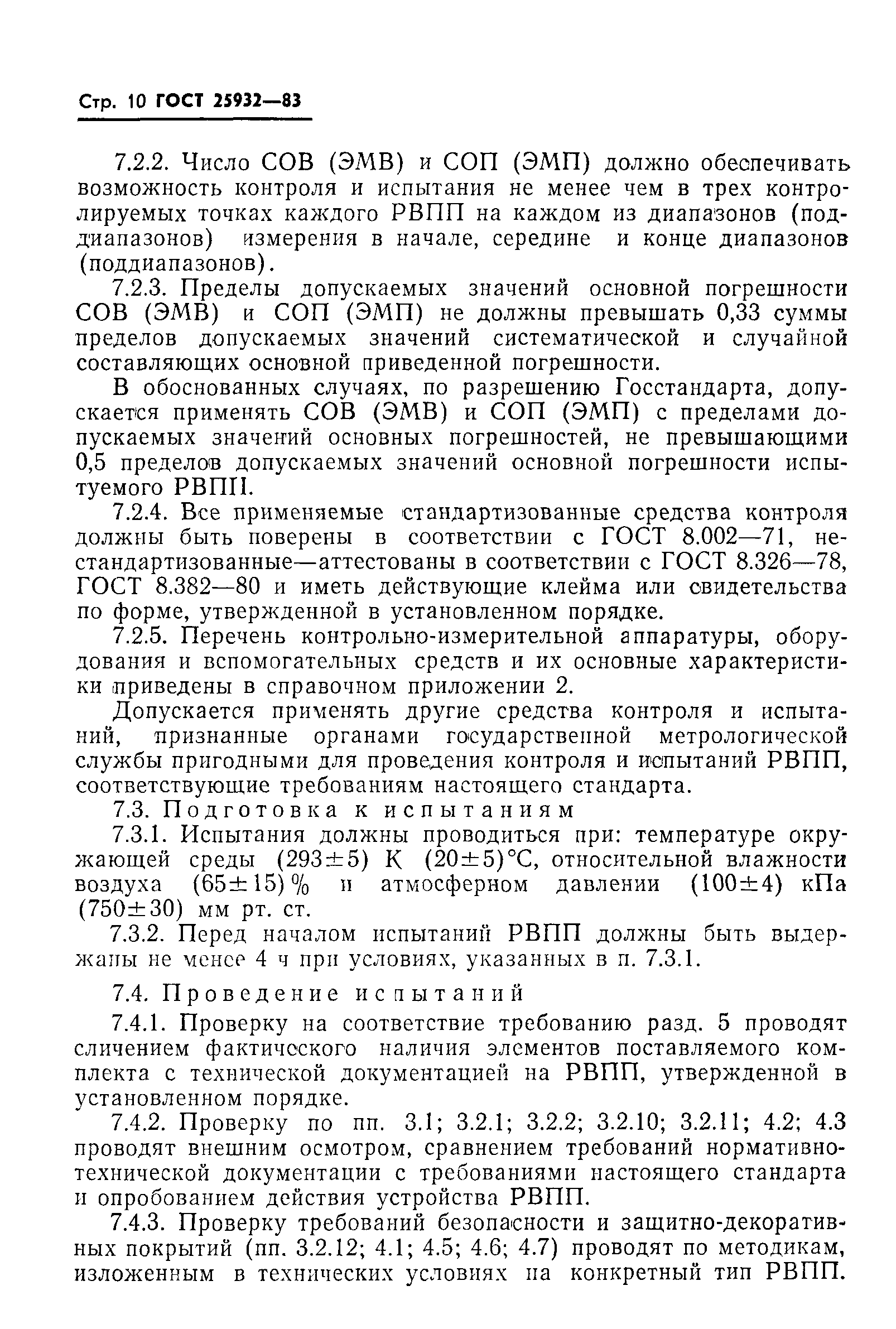 Стр. 10 ГОСТ 25932—83

7.2.2. Число СОВ (ЭМВ) и СОП (ЭМП) должно обеспечивать возможность контроля и испытания не менее чем в трех контролируемых точках каждого РВПП на каждом из диапазонов (поддиапазонов) измерения в начале, середине и конце диапазонов (поддиапазонов).

7.2.3. Пределы допускаемых значений основной погрешности СОВ (ЭМВ) и СОП (ЭМП) не должны превышать 0,33 суммы пределов допускаемых значений систематической и случайной составляющих основной приведенной погрешности.

В обоснованных случаях, по разрешению Госстандарта, допускается применять СОВ (ЭМВ) и СОП (ЭМП) с пределами допускаемых значений основных погрешностей, не превышающими 0,5 пределов допускаемых значений основной погрешности испытуемого РВПП.

7.2.4. Все применяемые стандартизованные средства контроля должны быть поверены в соответствии с ГОСТ 8.002—71, нестандартизованные—аттестованы в соответствии с ГОСТ 8.326—78, ГОСТ 8.382—80 и иметь действующие клейма или свидетельства по форме, утвержденной в установленном порядке.

7.2.5. Перечень контрольно-измерительной аппаратуры, оборудования и вспомогательных средств и их основные характеристики приведены в справочном приложении 2.

Допускается применять другие средства контроля и испытаний, признанные органами государственной метрологической службы пригодными для проведения контроля и испытаний РВПП, соответствующие требованиям настоящего стандарта.

7.3. Подготовка к испытаниям

7.3.1. Испытания должны проводиться при: температуре окружающей среды (293±5) К (20±5)°С, относительной влажности воздуха (65±15)% и атмосферном давлении (100±4) кПа (750±30) мм рт. ст.

7.3.2. Перед началом испытаний РВПП должны быть выдержаны не менее 4 ч при условиях, указанных в п. 7.3.1.

7.4. Проведение испытаний

7.4.1. Проверку на соответствие требованию разд. 5 проводят сличением фактического наличия элементов поставляемого комплекта с технической документацией на РВПП, утвержденной в установленном порядке.

7.4.2. Проверку по пп. 3.1; 3.2.1; 3.2.2; 3.2.10; 3.2.11; 4.2; 4.3 проводят внешним осмотром, сравнением требований нормативно-технической документации с требованиями настоящего стандарта и опробованием действия устройства РВПП.

7.4.3. Проверку требований безопасности и защитно-декоративных покрытий (пп. 3.2.12; 4.1; 4.5; 4.6; 4.7) проводят по методикам, изложенным в технических условиях на конкретный тип РВПП.